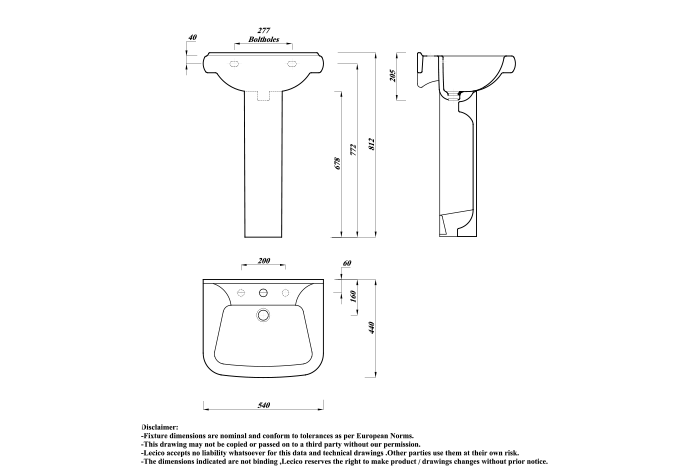 40

277
Boltholes

678

772

812

205

200

60

160

440

540

Disclaimer:
-Fixture dimensions are nominal and conform to tolerances as per European Norms.
-This drawing may not be copied or passed on to a third party without our permission.
-Lecico accepts no liability whatsoever for this data and technical drawings .Other parties use them at their own risk.
-The dimensions indicated are not binding ,Lecico reserves the right to make product / drawings changes without prior notice.